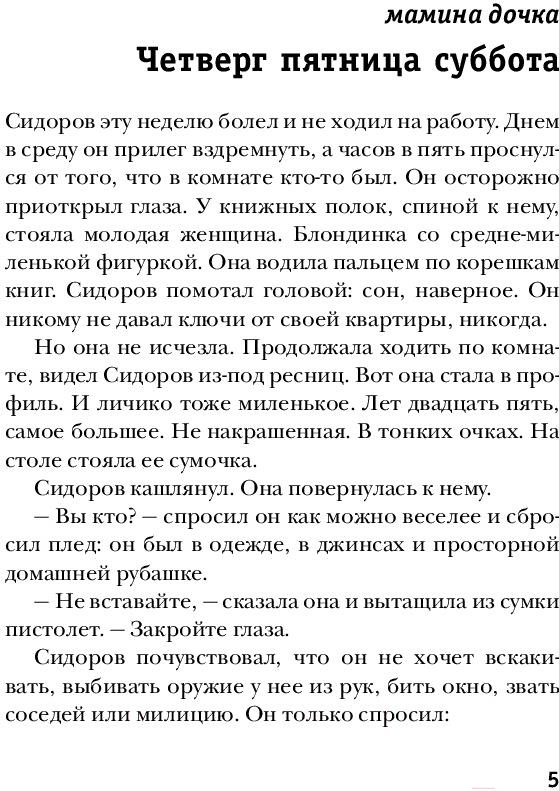 мамина дочка

Четверг пятница суббота

Сидоров эту неделю болел и не ходил на работу. Днем в среду он прилег вздремнуть, а часов в пять проснулся от того, что в комнате кто-то был. Он осторожно приоткрыл глаза. У книжных полок, спиной к нему, стояла молодая женщина. Блондинка со средне-миленькой фигуркой. Она водила пальцем по корешкам книг. Сидоров помотал головой: сон, наверное. Он никому не давал ключи от своей квартиры, никогда.

Но она не исчезла. Продолжала ходить по комнате, видел Сидоров из-под ресниц. Вот она стала в профиль. И личико тоже миленькое. Лет двадцать пять, самое большее. Не накрашенная. В тонких очках. На столе стояла ее сумочка.

Сидоров кашлянул. Она повернулась к нему.

— Вы кто? — спросил он как можно веселее и сбросил плед: он был в одежде, в джинсах и просторной домашней рубашке.

— Не вставайте, — сказала она и вытащила из сумки пистолет. — Закройте глаза.

Сидоров почувствовал, что он не хочет вскакивать, выбивать оружие у нее из рук, бить окно, звать соседей или милицию. Он только спросил:

5